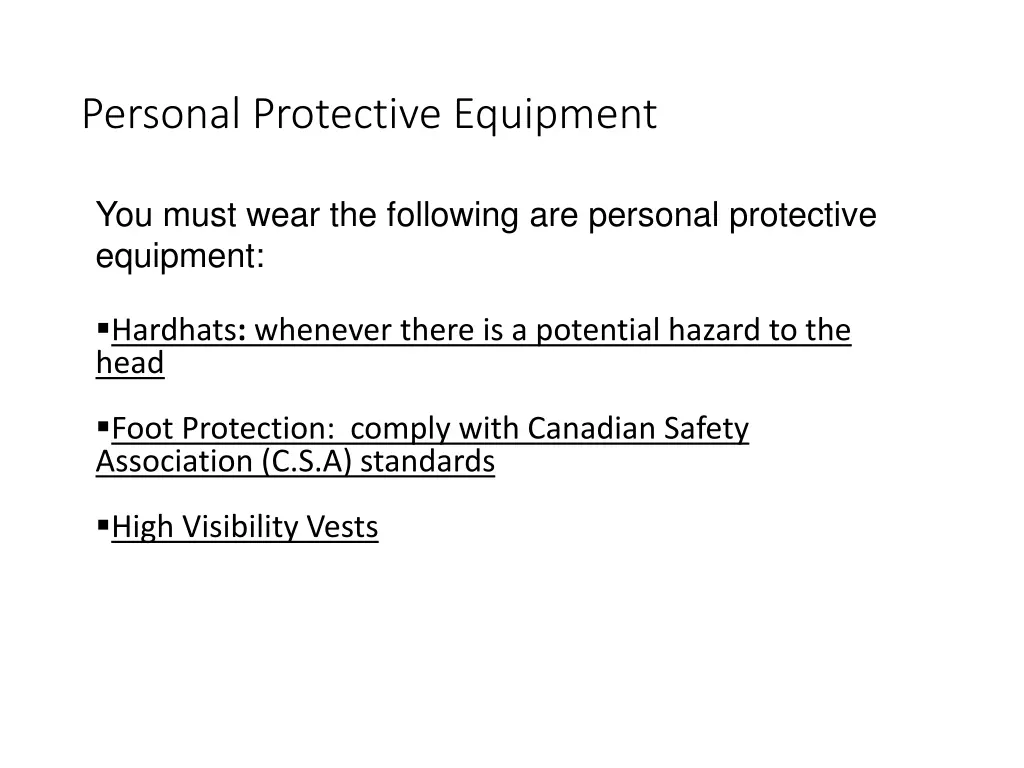 Personal Protective Equipment

You must wear the following are personal protective equipment:

▪Hardhats: whenever there is a potential hazard to the head

▪Foot Protection: comply with Canadian Safety Association (C.S.A) standards

▪High Visibility Vests